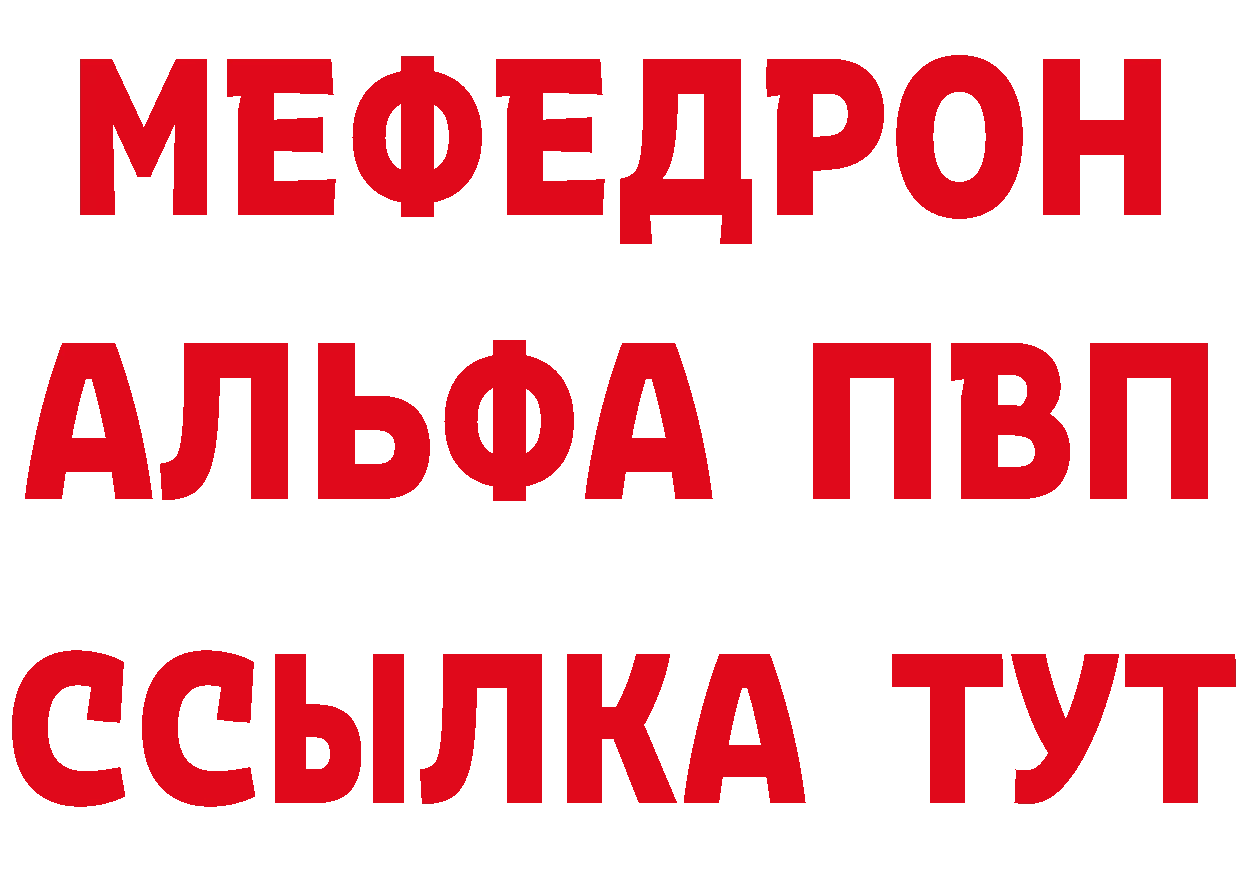 МЕФЕДРОН
АЛЬФА ПВП
ССЫЛКА ТУТ